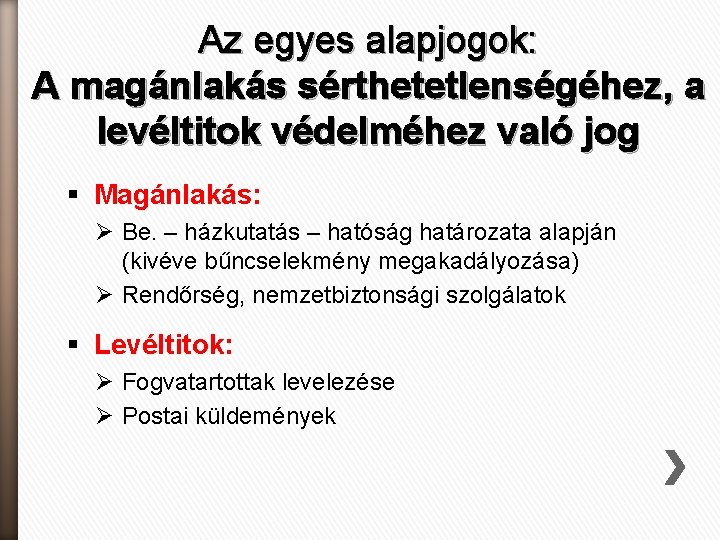 Az egyes alapjogok:
A magánlakás sérthetetlenségéhez, a levéltitok védelméhez való jog

▪ Magánlakás:
➢ Be. – házkutatás – hatóság határozata alapján (kivéve bűncselekmény megakadályozása)
➢ Rendőrség, nemzetbiztonsági szolgálatok

▪ Levéltitok:
➢ Fogvatartottak levelezése
➢ Postai küldemények